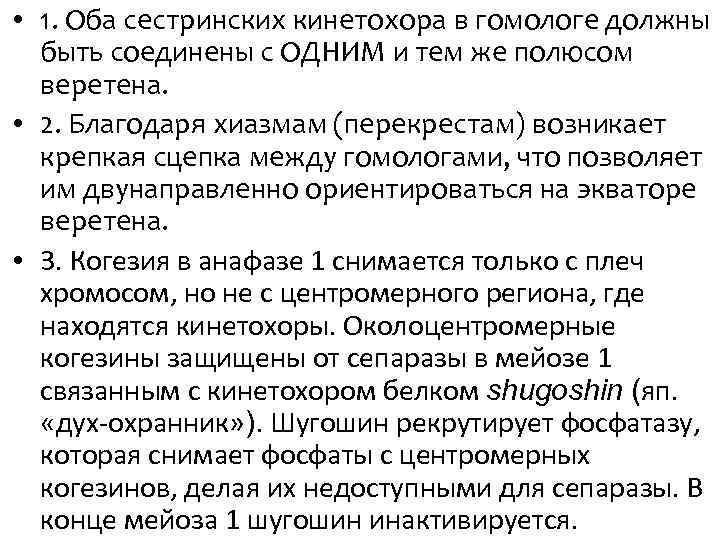 • 1. Оба сестринских кинетохора в гомологе должны быть соединены с ОДНИМ и тем же полюсом веретена.

• 2. Благодаря хиазмам (перекрестам) возникает крепкая сцепка между гомологами, что позволяет им двунаправленно ориентироваться на экваторе веретена.

• 3. Когезия в анафазе 1 снимается только с плеч хромосом, но не с центромерного региона, где находятся кинетохоры. Околоцентромерные когезины защищены от сепаразы в мейозе 1 связанным с кинетохором белком shugoshin (яп. «дух-охранник»). Шугошин рекрутирует фосфатазу, которая снимает фосфаты с центромерных когезинов, делая их недоступными для сепаразы. В конце мейоза 1 шугошин инактивируется.